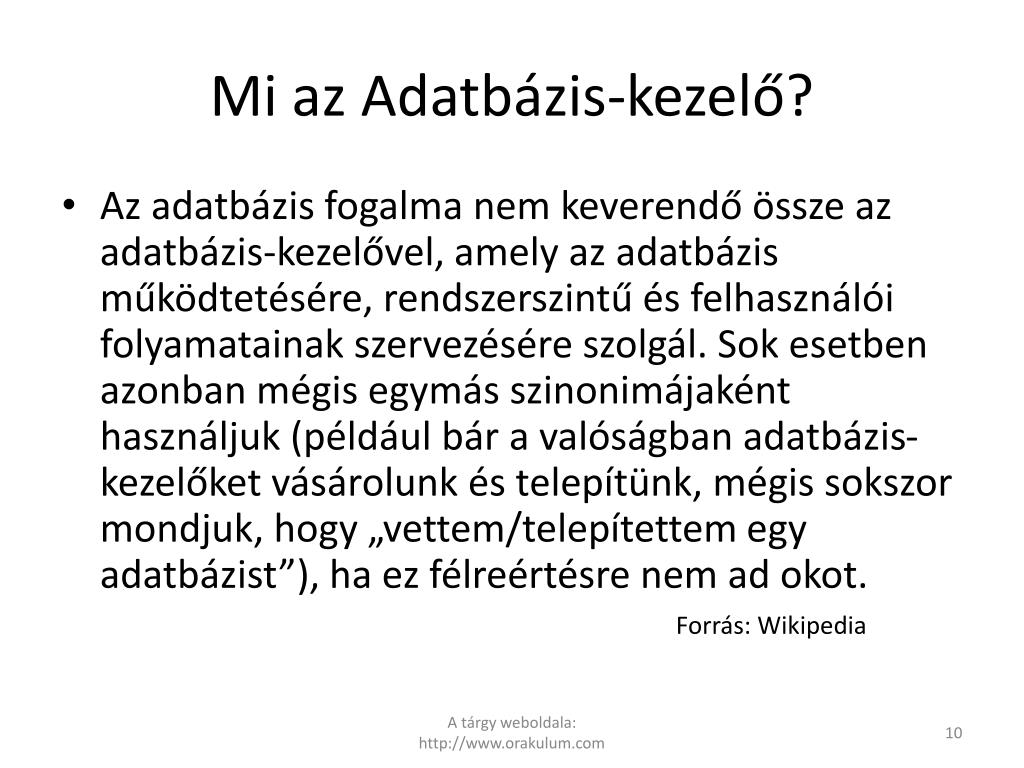 Mi az Adatbázis-kezelő?

• Az adatbázis fogalma nem keverendő össze az adatbázis-kezelővel, amely az adatbázis működtetésére, rendszerszintű és felhasználói folyamatainak szervezésére szolgál. Sok esetben azonban mégis egymás szinonimájaként használjuk (például bár a valóságban adatbázis-kezelőket vásárolunk és telepítünk, mégis sokszor mondjuk, hogy „vettem/telepítettem egy adatbázist”), ha ez félreértésre nem ad okot.

Forrás: Wikipedia

A tárgy weboldala: http://www.orakulum.com

10